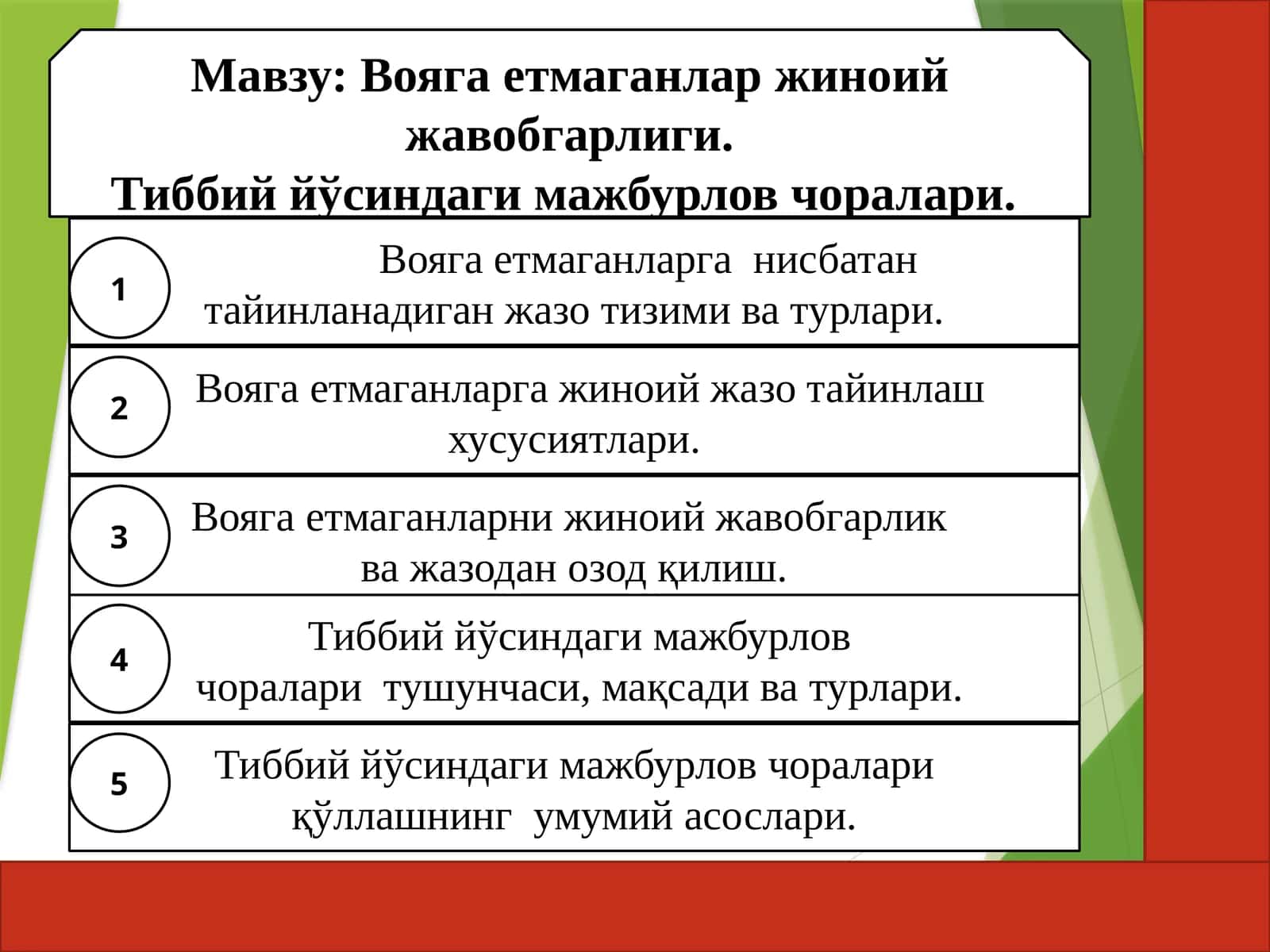 Мавзу: Вояга етмаганлар жиноий жавобгарлиги.
Тиббий йўсиндаги мажбурлов чоралари.

1

Вояга етмаганларга нисбатан тайинланадиган жазо тизими ва турлари.

2

Вояга етмаганларга жиноий жазо тайинлаш хусусиятлари.

3

Вояга етмаганларни жиноий жавобгарлик ва жазодан озод қилиш.

4

Тиббий йўсиндаги мажбурлов чоралари тушунчаси, мақсади ва турлари.

5

Тиббий йўсиндаги мажбурлов чоралари қўллашнинг умумий асослари.